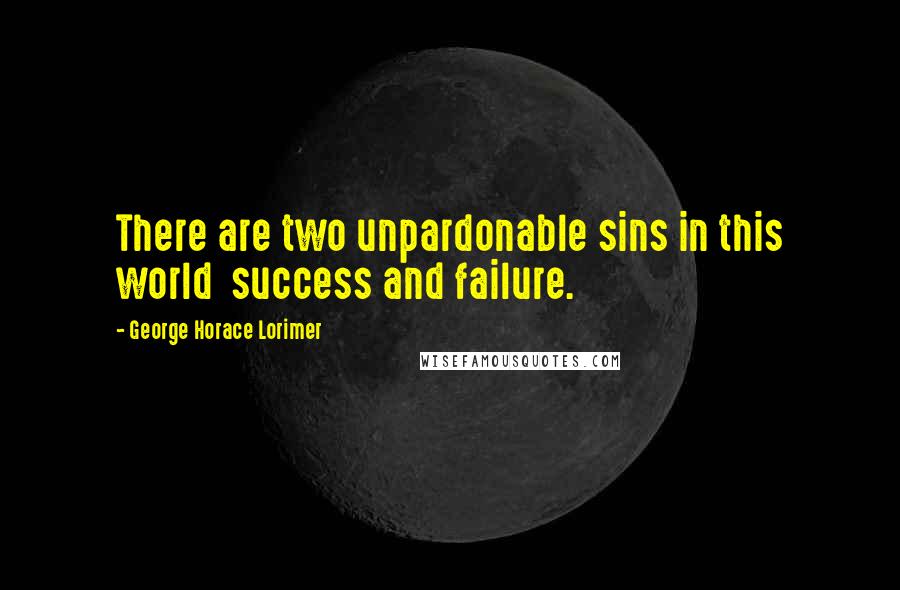 There are two unpardonable sins in this world  success and failure.

- George Horace Lorimer

WISEFAMOUSQUOTES.COM